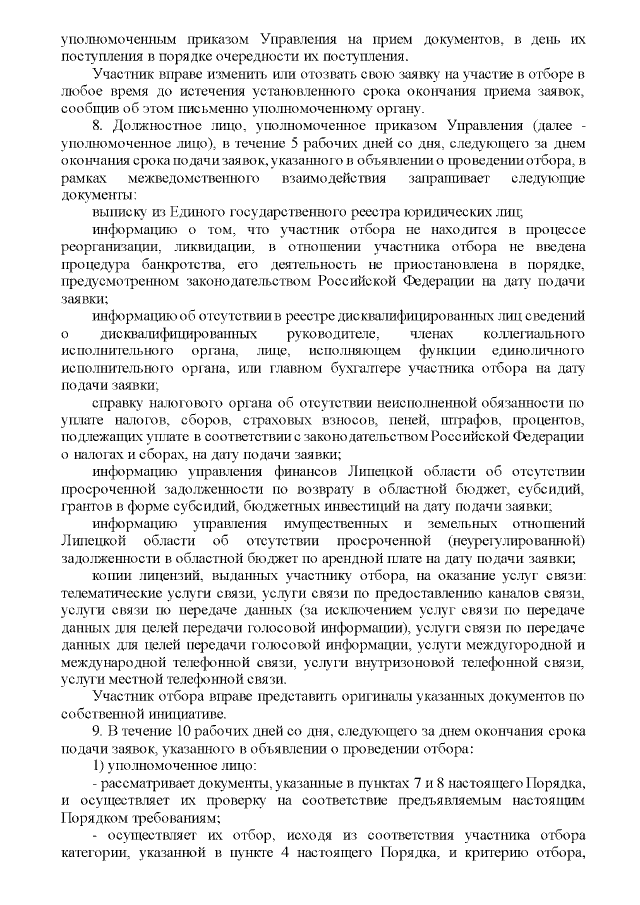 уполномоченным приказом Управления на прием документов, в день их поступления в порядке очередности их поступления.

Участник вправе изменить или отозвать свою заявку на участие в отборе в любое время до истечения установленного срока окончания приема заявок, сообщив об этом письменно уполномоченному органу.

8. Должностное лицо, уполномоченное приказом Управления (далее - уполномоченное лицо), в течение 5 рабочих дней со дня, следующего за днем окончания срока подачи заявок, указанного в объявлении о проведении отбора, в рамках межведомственного взаимодействия запрашивает следующие документы:

выписку из Единого государственного реестра юридических лиц;

информацию о том, что участник отбора не находится в процессе реорганизации, ликвидации, в отношении участника отбора не введена процедура банкротства, его деятельность не приостановлена в порядке, предусмотренном законодательством Российской Федерации на дату подачи заявки;

информацию об отсутствии в реестре дисквалифицированных лиц сведений о дисквалифицированных руководителе, членах коллегиального исполнительного органа, лице, исполняющем функции единоличного исполнительного органа, или главном бухгалтере участника отбора на дату подачи заявки;

справку налогового органа об отсутствии неисполненной обязанности по уплате налогов, сборов, страховых взносов, пеней, штрафов, процентов, подлежащих уплате в соответствии с законодательством Российской Федерации о налогах и сборах, на дату подачи заявки;

информацию управления финансов Липецкой области об отсутствии просроченной задолженности по возврату в областной бюджет, субсидий, грантов в форме субсидий, бюджетных инвестиций на дату подачи заявки;

информацию управления имущественных и земельных отношений Липецкой области об отсутствии просроченной (неурегулированной) задолженности в областной бюджет по арендной плате на дату подачи заявки;

копии лицензий, выданных участнику отбора, на оказание услуг связи: телематические услуги связи, услуги связи по предоставлению каналов связи, услуги связи по передаче данных (за исключением услуг связи по передаче данных для целей передачи голосовой информации), услуги связи по передаче данных для целей передачи голосовой информации, услуги междугородной и международной телефонной связи, услуги внутризоновой телефонной связи, услуги местной телефонной связи.

Участник отбора вправе представить оригиналы указанных документов по собственной инициативе.

9. В течение 10 рабочих дней со дня, следующего за днем окончания срока подачи заявок, указанного в объявлении о проведении отбора:

1) уполномоченное лицо:

- рассматривает документы, указанные в пунктах 7 и 8 настоящего Порядка, и осуществляет их проверку на соответствие предъявляемым настоящим Порядком требованиям;

- осуществляет их отбор, исходя из соответствия участника отбора категории, указанной в пункте 4 настоящего Порядка, и критерию отбора,